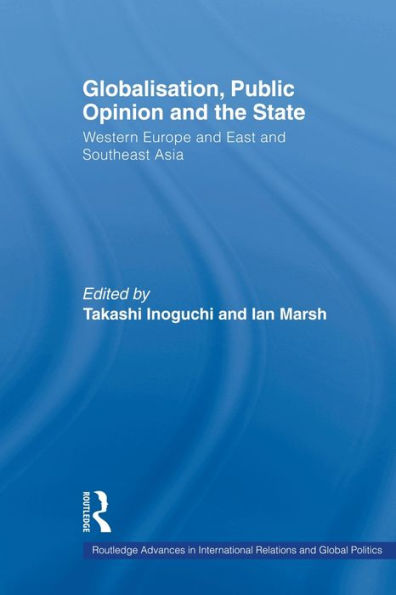 Globalisation, Public Opinion and the State
Western Europe and East and Southeast Asia

Edited by
Takashi Inoguchi and Ian Marsh

ROUTLEDGE

Routledge Advances in International Relations and Global Politics